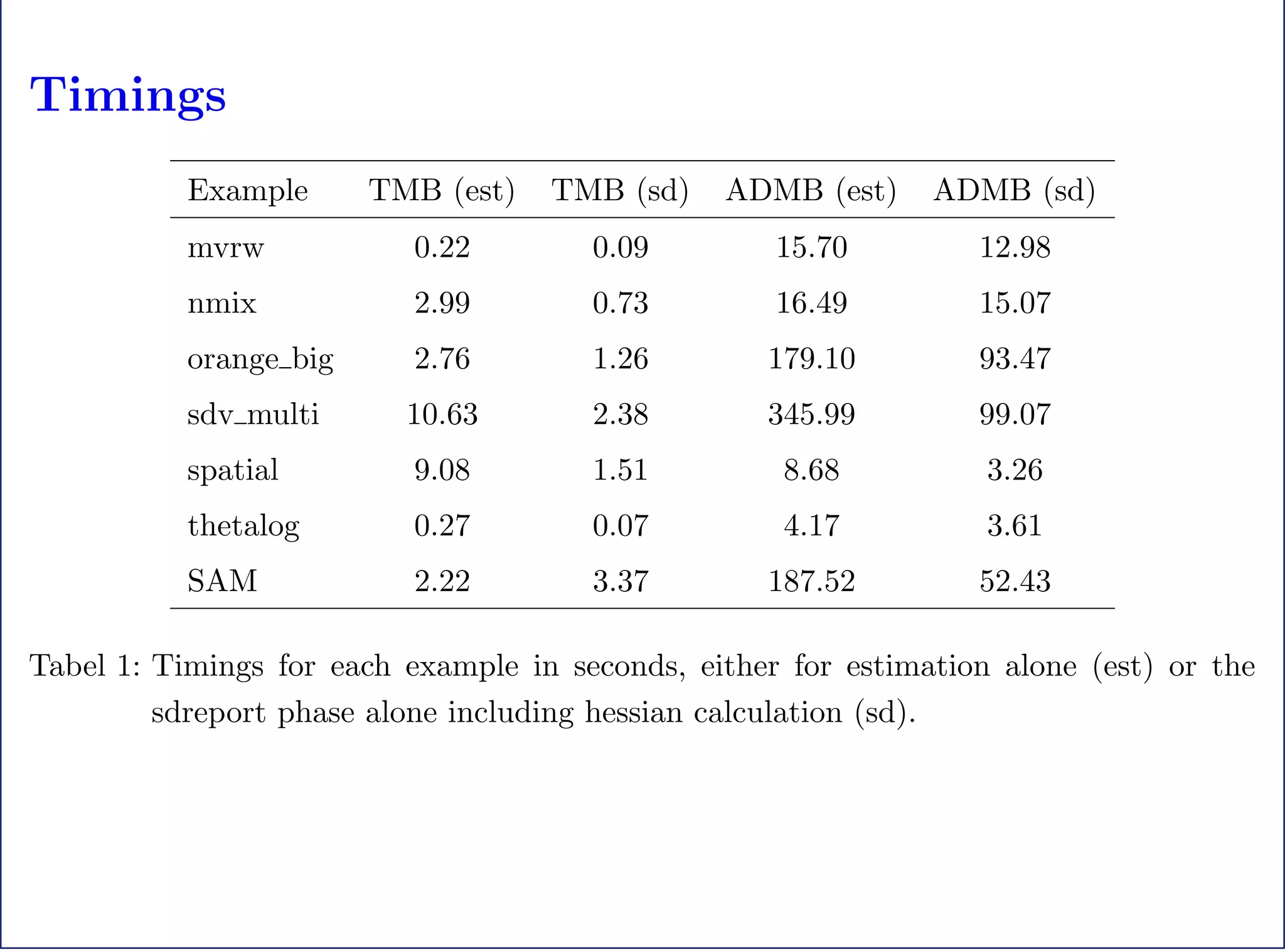 Timings

| Example | TMB (est) | TMB (sd) | ADMB (est) | ADMB (sd) |
|---|---|---|---|---|
| mvrw | 0.22 | 0.09 | 15.70 | 12.98 |
| nmix | 2.99 | 0.73 | 16.49 | 15.07 |
| orange_big | 2.76 | 1.26 | 179.10 | 93.47 |
| sdv_multi | 10.63 | 2.38 | 345.99 | 99.07 |
| spatial | 9.08 | 1.51 | 8.68 | 3.26 |
| thetalog | 0.27 | 0.07 | 4.17 | 3.61 |
| SAM | 2.22 | 3.37 | 187.52 | 52.43 |

Tabel 1: Timings for each example in seconds, either for estimation alone (est) or the sdreport phase alone including hessian calculation (sd).